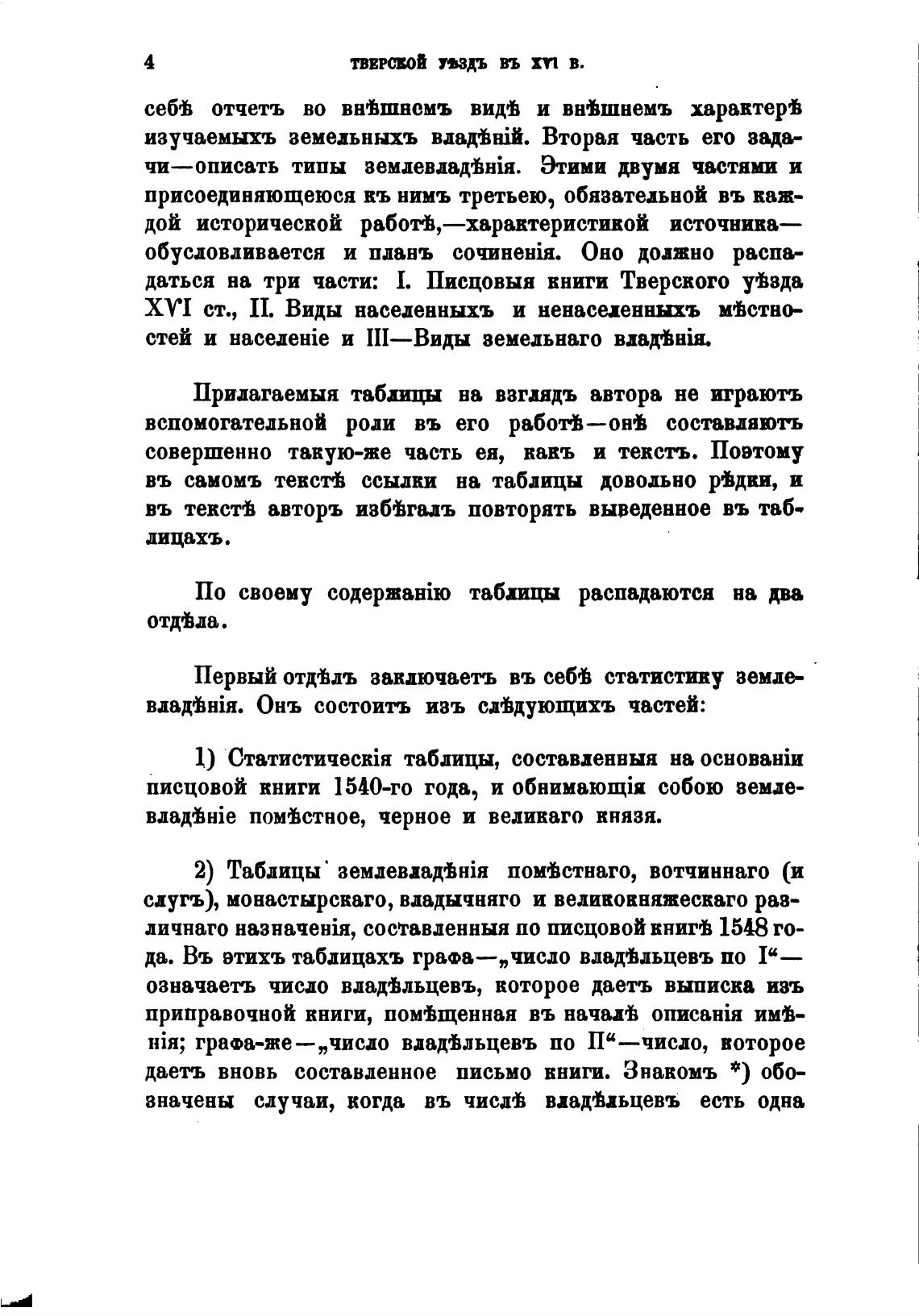 4 ТВЕРСКОЙ УѢЗДЪ ВЪ XVI В.

себѣ отчетъ во внѣшнемъ видѣ и внѣшнемъ характерѣ изучаемыхъ земельныхъ владѣній. Вторая часть его задачи—описать типы землевладѣнія. Этими двумя частями и присоединяющеюся къ нимъ третьею, обязательной въ каждой исторической работѣ,—характеристикой источника—обусловливается и планъ сочиненія. Оно должно распадаться на три части: I. Писцовыя книги Тверского уѣзда XVI ст., II. Виды населенныхъ и ненаселенныхъ мѣстностей и населеніе и III—Виды земельнаго владѣнія.

Прилагаемыя таблицы на взглядъ автора не играютъ вспомогательной роли въ его работѣ—онѣ составляютъ совершенно такую-же часть ея, какъ и текстъ. Поэтому въ самомъ текстѣ ссылки на таблицы довольно рѣдки, и въ текстѣ авторъ избѣгалъ повторять выведенное въ таблицахъ.

По своему содержанію таблицы распадаются на два отдѣла.

Первый отдѣлъ заключаетъ въ себѣ статистику землевладѣнія. Онъ состоитъ изъ слѣдующихъ частей:

1) Статистическія таблицы, составленныя на основаніи писцовой книги 1540-го года, и обнимающія собою землевладѣніе помѣстное, черное и великаго князя.

2) Таблицы землевладѣнія помѣстнаго, вотчиннаго (и слугъ), монастырскаго, владычняго и великокняжескаго различнаго назначенія, составленныя по писцовой книгѣ 1548 года. Въ этихъ таблицахъ графа—„число владѣльцевъ по I“—означаетъ число владѣльцевъ, которое даетъ выписка изъ приправочной книги, помѣщенная въ началѣ описанія имѣнія; графа-же—„число владѣльцевъ по II“—число, которое даетъ вновь составленное письмо книги. Знакомъ *) обозначены случаи, когда въ числѣ владѣльцевъ есть одна